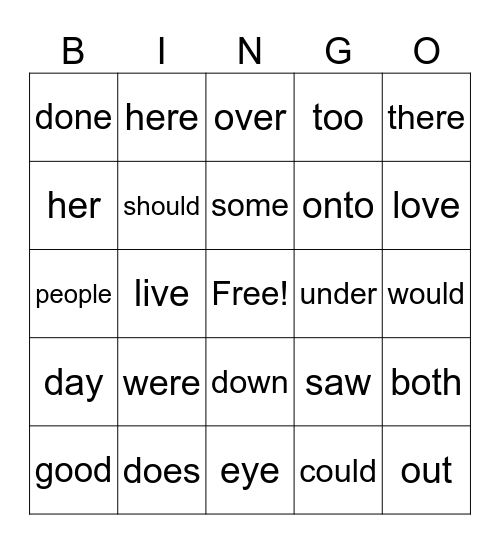 | B | I | N | G | O |
|---|---|---|---|---|
| done | here | over | too | there |
| her | should | some | onto | love |
| people | live | Free! | under | would |
| day | were | down | saw | both |
| good | does | eye | could | out |